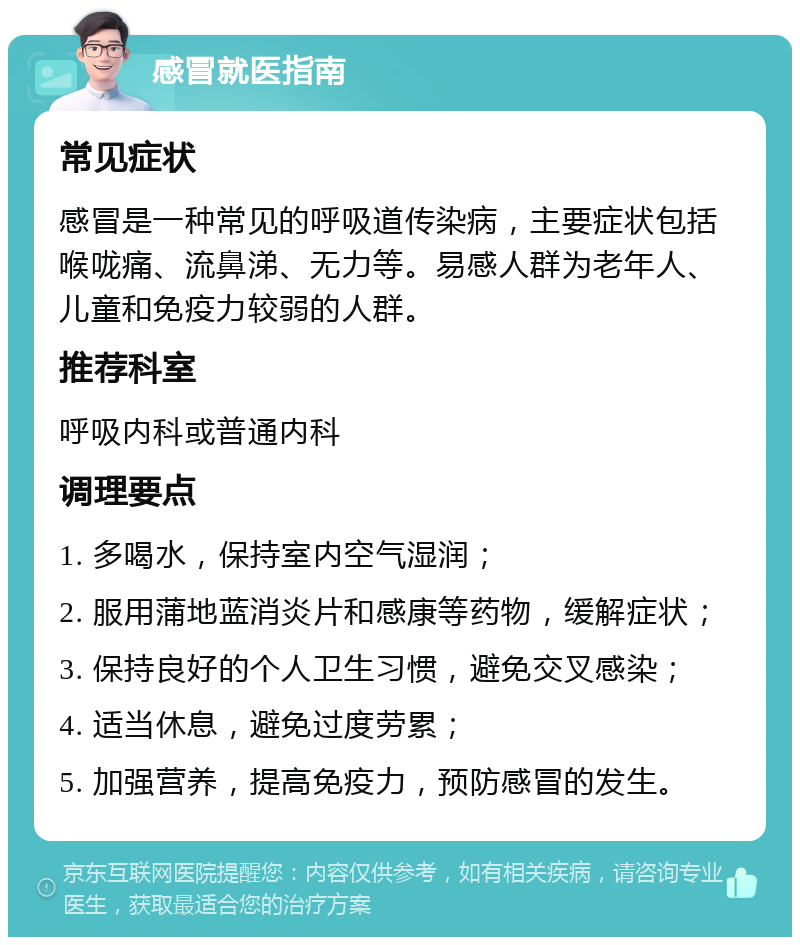 感冒就医指南

常见症状

感冒是一种常见的呼吸道传染病，主要症状包括喉咙痛、流鼻涕、无力等。易感人群为老年人、儿童和免疫力较弱的人群。

推荐科室

呼吸内科或普通内科

调理要点

1. 多喝水，保持室内空气湿润；

2. 服用蒲地蓝消炎片和感康等药物，缓解症状；

3. 保持良好的个人卫生习惯，避免交叉感染；

4. 适当休息，避免过度劳累；

5. 加强营养，提高免疫力，预防感冒的发生。

京东互联网医院提醒您：内容仅供参考，如有相关疾病，请咨询专业医生，获取最适合您的治疗方案